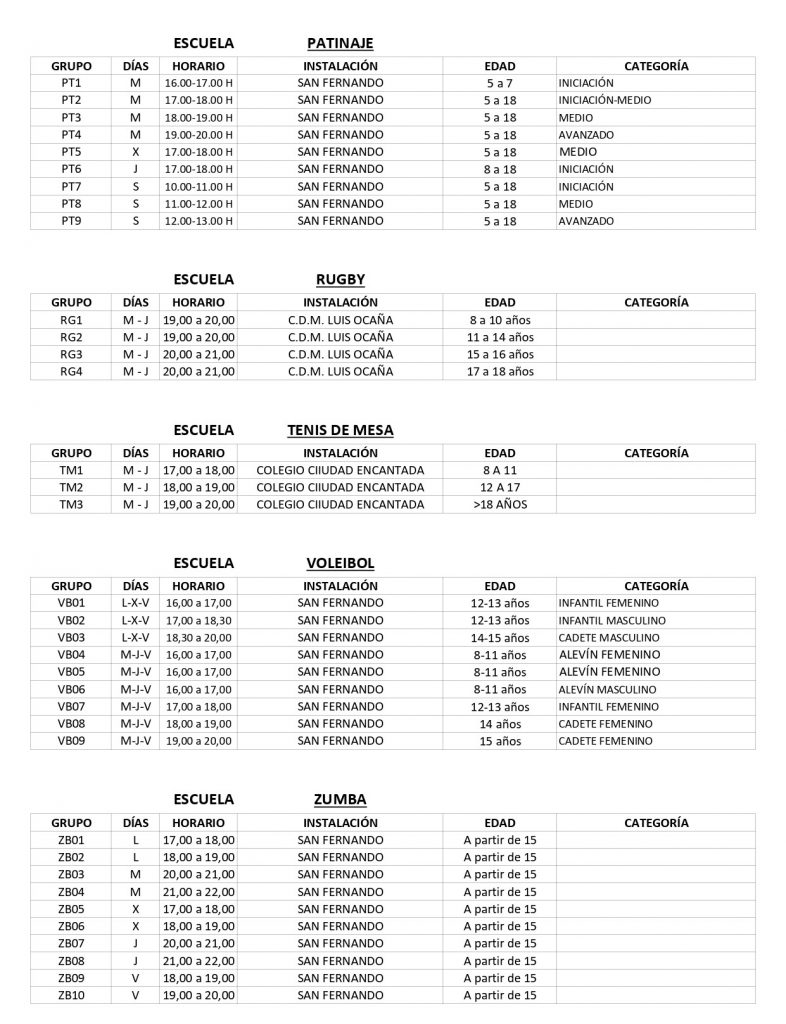 ESCUELA PATINAJE

| GRUPO | DÍAS | HORARIO | INSTALACIÓN | EDAD | CATEGORÍA |
|---|---|---|---|---|---|
| PT1 | M | 16.00-17.00 H | SAN FERNANDO | 5 a 7 | INICIACIÓN |
| PT2 | M | 17.00-18.00 H | SAN FERNANDO | 5 a 18 | INICIACIÓN-MEDIO |
| PT3 | M | 18.00-19.00 H | SAN FERNANDO | 5 a 18 | MEDIO |
| PT4 | M | 19.00-20.00 H | SAN FERNANDO | 5 a 18 | AVANZADO |
| PT5 | X | 17.00-18.00 H | SAN FERNANDO | 5 a 18 | MEDIO |
| PT6 | J | 17.00-18.00 H | SAN FERNANDO | 8 a 18 | INICIACIÓN |
| PT7 | S | 10.00-11.00 H | SAN FERNANDO | 5 a 18 | INICIACIÓN |
| PT8 | S | 11.00-12.00 H | SAN FERNANDO | 5 a 18 | MEDIO |
| PT9 | S | 12.00-13.00 H | SAN FERNANDO | 5 a 18 | AVANZADO |

ESCUELA RUGBY

| GRUPO | DÍAS | HORARIO | INSTALACIÓN | EDAD | CATEGORÍA |
|---|---|---|---|---|---|
| RG1 | M - J | 19,00 a 20,00 | C.D.M. LUIS OCAÑA | 8 a 10 años | |
| RG2 | M - J | 19,00 a 20,00 | C.D.M. LUIS OCAÑA | 11 a 14 años | |
| RG3 | M - J | 20,00 a 21,00 | C.D.M. LUIS OCAÑA | 15 a 16 años | |
| RG4 | M - J | 20,00 a 21,00 | C.D.M. LUIS OCAÑA | 17 a 18 años | |

ESCUELA TENIS DE MESA

| GRUPO | DÍAS | HORARIO | INSTALACIÓN | EDAD | CATEGORÍA |
|---|---|---|---|---|---|
| TM1 | M - J | 17,00 a 18,00 | COLEGIO CIIUDAD ENCANTADA | 8 A 11 | |
| TM2 | M - J | 18,00 a 19,00 | COLEGIO CIIUDAD ENCANTADA | 12 A 17 | |
| TM3 | M - J | 19,00 a 20,00 | COLEGIO CIIUDAD ENCANTADA | >18 AÑOS | |

ESCUELA VOLEIBOL

| GRUPO | DÍAS | HORARIO | INSTALACIÓN | EDAD | CATEGORÍA |
|---|---|---|---|---|---|
| VB01 | L-X-V | 16,00 a 17,00 | SAN FERNANDO | 12-13 años | INFANTIL FEMENINO |
| VB02 | L-X-V | 17,00 a 18,30 | SAN FERNANDO | 12-13 años | INFANTIL MASCULINO |
| VB03 | L-X-V | 18,30 a 20,00 | SAN FERNANDO | 14-15 años | CADETE MASCULINO |
| VB04 | M-J-V | 16,00 a 17,00 | SAN FERNANDO | 8-11 años | ALEVÍN FEMENINO |
| VB05 | M-J-V | 16,00 a 17,00 | SAN FERNANDO | 8-11 años | ALEVÍN FEMENINO |
| VB06 | M-J-V | 16,00 a 17,00 | SAN FERNANDO | 8-11 años | ALEVÍN MASCULINO |
| VB07 | M-J-V | 17,00 a 18,00 | SAN FERNANDO | 12-13 años | INFANTIL FEMENINO |
| VB08 | M-J-V | 18,00 a 19,00 | SAN FERNANDO | 14 años | CADETE FEMENINO |
| VB09 | M-J-V | 19,00 a 20,00 | SAN FERNANDO | 15 años | CADETE FEMENINO |

ESCUELA ZUMBA

| GRUPO | DÍAS | HORARIO | INSTALACIÓN | EDAD | CATEGORÍA |
|---|---|---|---|---|---|
| ZB01 | L | 17,00 a 18,00 | SAN FERNANDO | A partir de 15 | |
| ZB02 | L | 18,00 a 19,00 | SAN FERNANDO | A partir de 15 | |
| ZB03 | M | 20,00 a 21,00 | SAN FERNANDO | A partir de 15 | |
| ZB04 | M | 21,00 a 22,00 | SAN FERNANDO | A partir de 15 | |
| ZB05 | X | 17,00 a 18,00 | SAN FERNANDO | A partir de 15 | |
| ZB06 | X | 18,00 a 19,00 | SAN FERNANDO | A partir de 15 | |
| ZB07 | J | 20,00 a 21,00 | SAN FERNANDO | A partir de 15 | |
| ZB08 | J | 21,00 a 22,00 | SAN FERNANDO | A partir de 15 | |
| ZB09 | V | 18,00 a 19,00 | SAN FERNANDO | A partir de 15 | |
| ZB10 | V | 19,00 a 20,00 | SAN FERNANDO | A partir de 15 | |